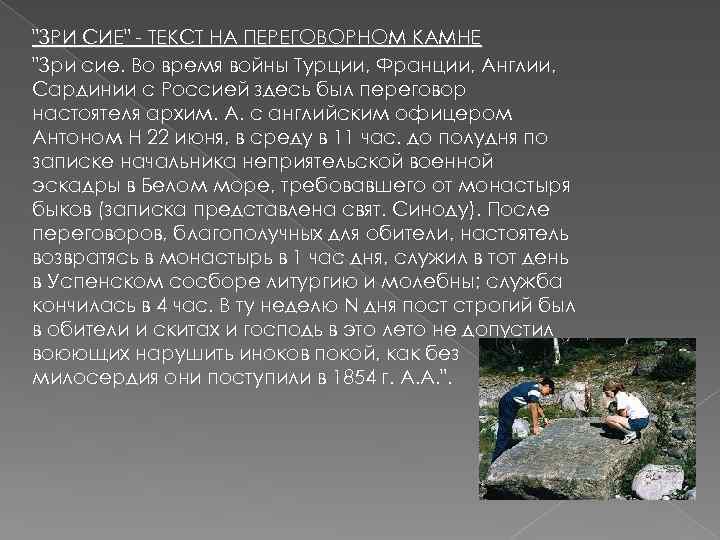 "ЗРИ СИЕ" - ТЕКСТ НА ПЕРЕГОВОРНОМ КАМНЕ

"Зри сие. Во время войны Турции, Франции, Англии, Сардинии с Россией здесь был переговор настоятеля архим. А. с английским офицером Антоном Н 22 июня, в среду в 11 час. до полудня по записке начальника неприятельской военной эскадры в Белом море, требовавшего от монастыря быков (записка представлена свят. Синоду). После переговоров, благополучных для обители, настоятель возвратясь в монастырь в 1 час дня, служил в тот день в Успенском сосборе литургию и молебны; служба кончилась в 4 час. В ту неделю N дня пост строгий был в обители и скитах и господь в это лето не допустил воюющих нарушить иноков покой, как без милосердия они поступили в 1854 г. А.А.".